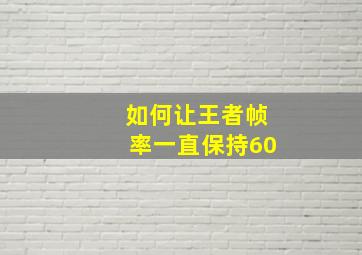 如何让王者帧率一直保持60